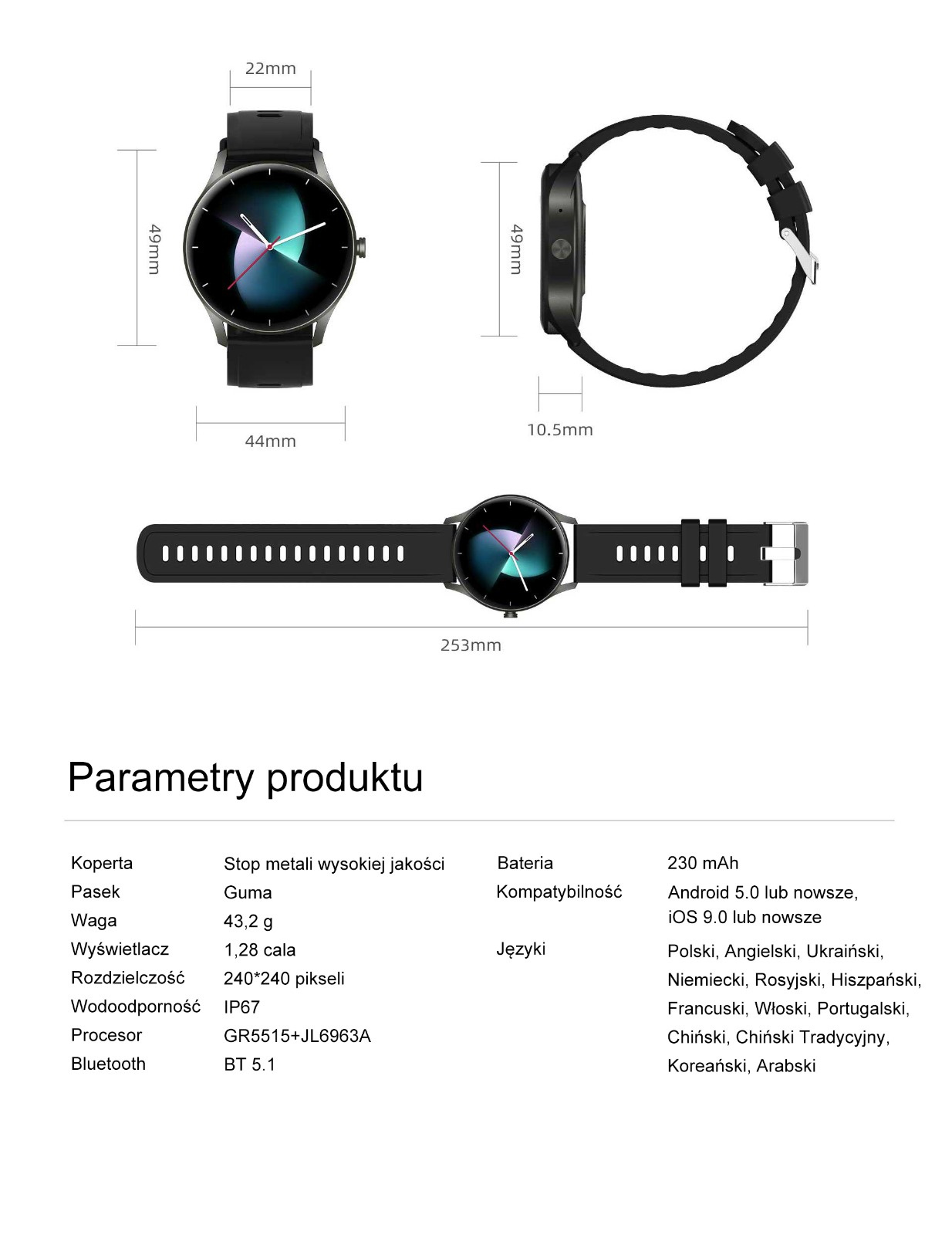 22mm

49mm

44mm

49mm

10.5mm

253mm

Parametry produktu

Koperta
Stop metali wysokiej jakości
Pasek
Guma
Waga
43,2 g
Wyświetlacz
1,28 cala
Rozdzielczość
240*240 pikseli
Wodoodporność
IP67
Procesor
GR5515+JL6963A
Bluetooth
BT 5.1

Bateria
230 mAh
Kompatybilność
Android 5.0 lub nowsze, iOS 9.0 lub nowsze
Języki
Polski, Angielski, Ukraiński, Niemiecki, Rosyjski, Hiszpański, Francuski, Włoski, Portugalski, Chiński, Chiński Tradycyjny, Koreański, Arabski